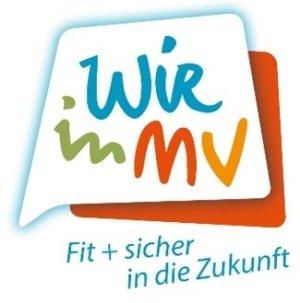 Wir in MV

Fit + sicher in die Zukunft